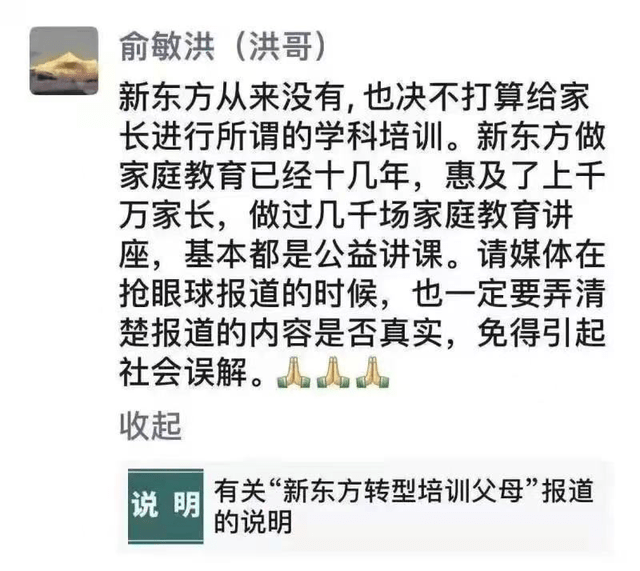 俞敏洪（洪哥）

新东方从来没有，也决不打算给家长进行所谓的学科培训。新东方做家庭教育已经十几年，惠及了上千万家长，做过几千场家庭教育讲座，基本都是公益讲课。请媒体在抢眼球报道的时候，也一定要弄清楚报道的内容是否真实，免得引起社会误解。🙏🙏🙏

收起

说明

有关“新东方转型培训父母”报道的说明